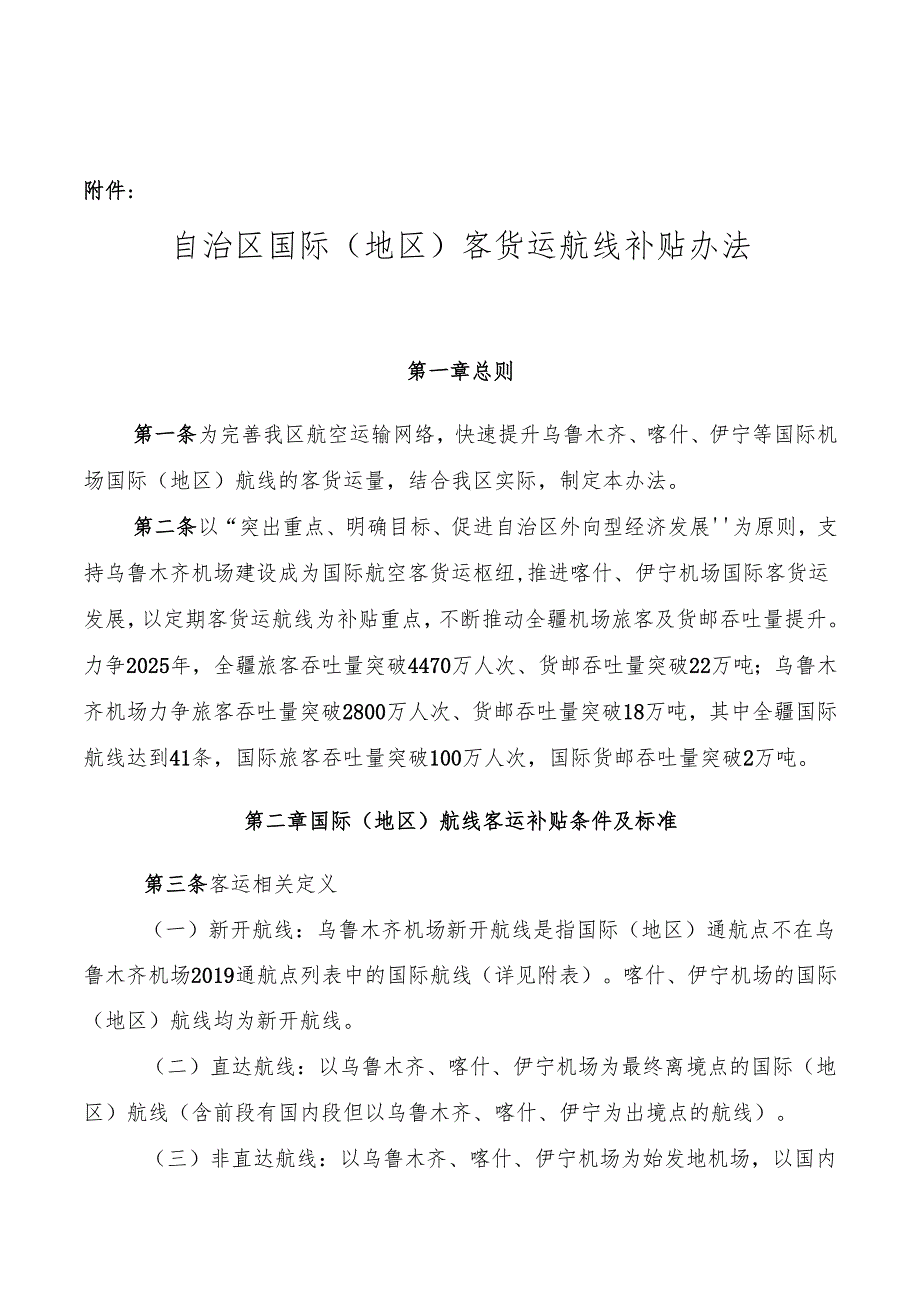 附件：

自治区国际（地区）客货运航线补贴办法

第一章总则

第一条为完善我区航空运输网络，快速提升乌鲁木齐、喀什、伊宁等国际机场国际（地区）航线的客货运量，结合我区实际，制定本办法。

第二条以“突出重点、明确目标、促进自治区外向型经济发展''为原则，支持乌鲁木齐机场建设成为国际航空客货运枢纽，推进喀什、伊宁机场国际客货运发展，以定期客货运航线为补贴重点，不断推动全疆机场旅客及货邮吞吐量提升。力争2025年，全疆旅客吞吐量突破4470万人次、货邮吞吐量突破22万吨；乌鲁木齐机场力争旅客吞吐量突破2800万人次、货邮吞吐量突破18万吨，其中全疆国际航线达到41条，国际旅客吞吐量突破100万人次，国际货邮吞吐量突破2万吨。

第二章国际（地区）航线客运补贴条件及标准

第三条客运相关定义

（一）新开航线：乌鲁木齐机场新开航线是指国际（地区）通航点不在乌鲁木齐机场2019通航点列表中的国际航线（详见附表）。喀什、伊宁机场的国际（地区）航线均为新开航线。

（二）直达航线：以乌鲁木齐、喀什、伊宁机场为最终离境点的国际（地区）航线（含前段有国内段但以乌鲁木齐、喀什、伊宁为出境点的航线）。

（三）非直达航线：以乌鲁木齐、喀什、伊宁机场为始发地机场，以国内